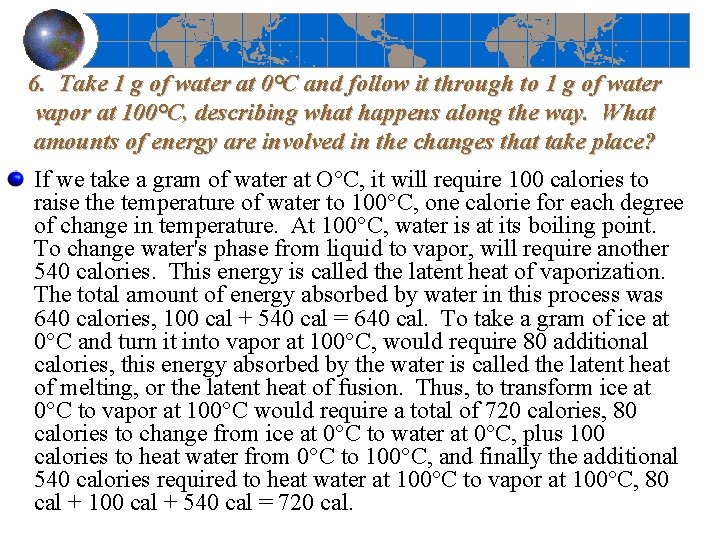 6. Take 1 g of water at 0°C and follow it through to 1 g of water vapor at 100°C, describing what happens along the way. What amounts of energy are involved in the changes that take place?

If we take a gram of water at O°C, it will require 100 calories to raise the temperature of water to 100°C, one calorie for each degree of change in temperature. At 100°C, water is at its boiling point. To change water's phase from liquid to vapor, will require another 540 calories. This energy is called the latent heat of vaporization. The total amount of energy absorbed by water in this process was 640 calories, 100 cal + 540 cal = 640 cal. To take a gram of ice at 0°C and turn it into vapor at 100°C, would require 80 additional calories, this energy absorbed by the water is called the latent heat of melting, or the latent heat of fusion. Thus, to transform ice at 0°C to vapor at 100°C would require a total of 720 calories, 80 calories to change from ice at 0°C to water at 0°C, plus 100 calories to heat water from 0°C to 100°C, and finally the additional 540 calories required to heat water at 100°C to vapor at 100°C, 80 cal + 100 cal + 540 cal = 720 cal.